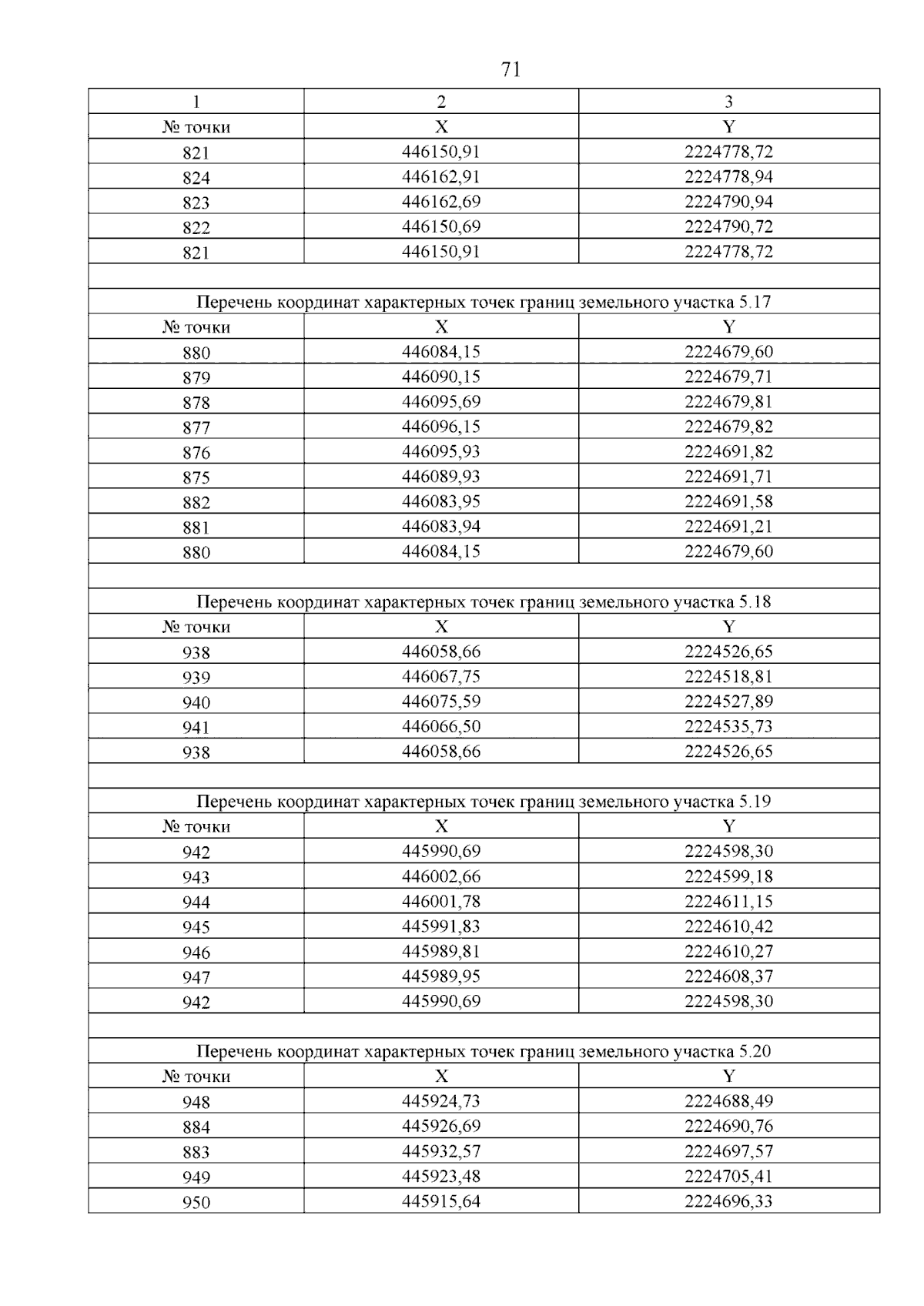 71

| 1 | 2 | 3 |
|---|---|---|
| № точки | X | Y |
| 821 | 446150,91 | 2224778,72 |
| 824 | 446162,91 | 2224778,94 |
| 823 | 446162,69 | 2224790,94 |
| 822 | 446150,69 | 2224790,72 |
| 821 | 446150,91 | 2224778,72 |
| | | |
| Перечень координат характерных точек границ земельного участка 5.17 | | |
| № точки | X | Y |
| 880 | 446084,15 | 2224679,60 |
| 879 | 446090,15 | 2224679,71 |
| 878 | 446095,69 | 2224679,81 |
| 877 | 446096,15 | 2224679,82 |
| 876 | 446095,93 | 2224691,82 |
| 875 | 446089,93 | 2224691,71 |
| 882 | 446083,95 | 2224691,58 |
| 881 | 446083,94 | 2224691,21 |
| 880 | 446084,15 | 2224679,60 |
| | | |
| Перечень координат характерных точек границ земельного участка 5.18 | | |
| № точки | X | Y |
| 938 | 446058,66 | 2224526,65 |
| 939 | 446067,75 | 2224518,81 |
| 940 | 446075,59 | 2224527,89 |
| 941 | 446066,50 | 2224535,73 |
| 938 | 446058,66 | 2224526,65 |
| | | |
| Перечень координат характерных точек границ земельного участка 5.19 | | |
| № точки | X | Y |
| 942 | 445990,69 | 2224598,30 |
| 943 | 446002,66 | 2224599,18 |
| 944 | 446001,78 | 2224611,15 |
| 945 | 445991,83 | 2224610,42 |
| 946 | 445989,81 | 2224610,27 |
| 947 | 445989,95 | 2224608,37 |
| 942 | 445990,69 | 2224598,30 |
| | | |
| Перечень координат характерных точек границ земельного участка 5.20 | | |
| № точки | X | Y |
| 948 | 445924,73 | 2224688,49 |
| 884 | 445926,69 | 2224690,76 |
| 883 | 445932,57 | 2224697,57 |
| 949 | 445923,48 | 2224705,41 |
| 950 | 445915,64 | 2224696,33 |